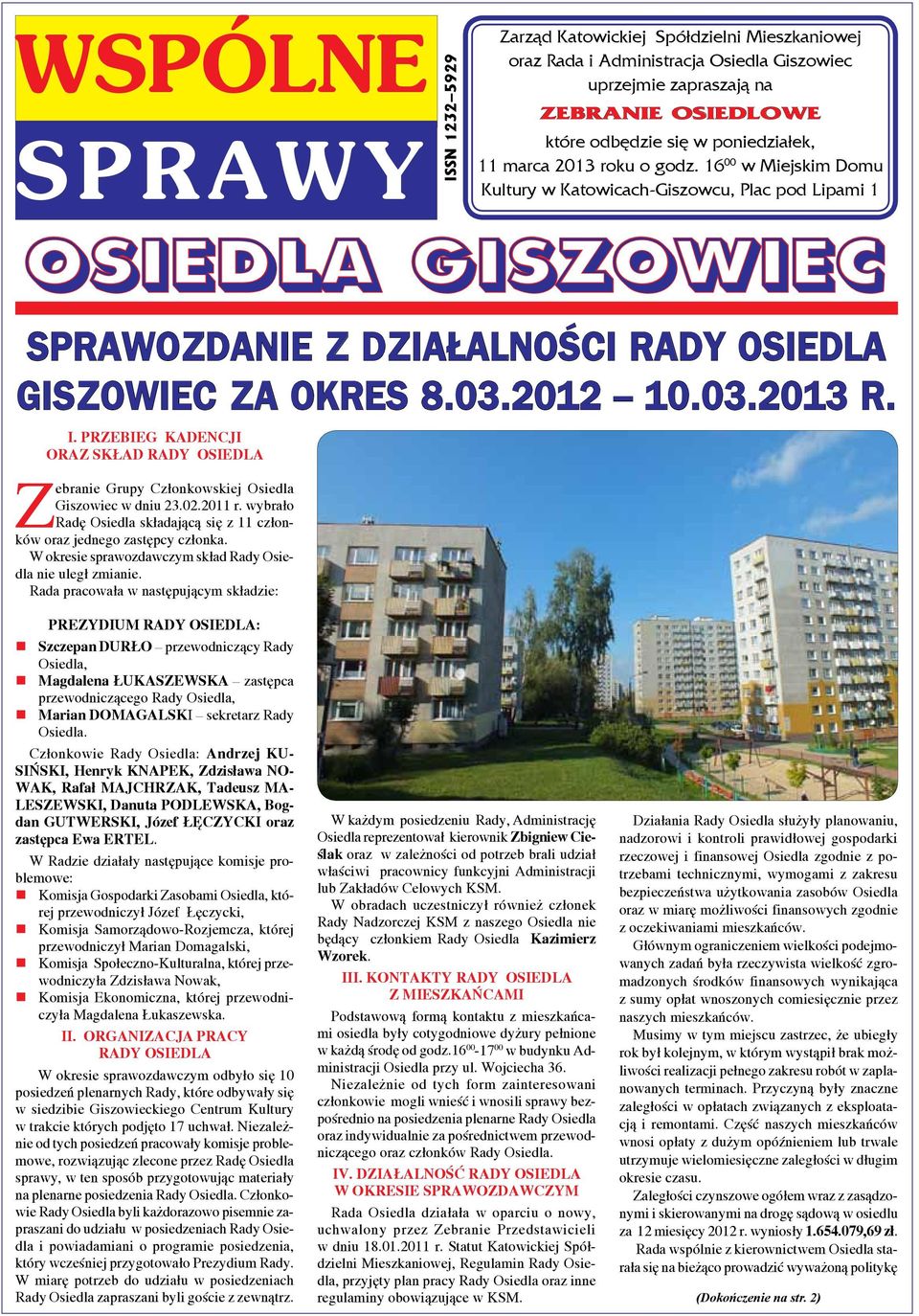 WSPÓLNE SPRAWY

ISSN 1232–5929

Zarząd Katowickiej Spółdzielni Mieszkaniowej oraz Rada i Administracja Osiedla Giszowiec uprzejmie zapraszają na

ZEBRANIE OSIEDLOWE

które odbędzie się w poniedziałek, 11 marca 2013 roku o godz. $16^{00}$ w Miejskim Domu Kultury w Katowicach-Giszowcu, Plac pod Lipami 1

OSIEDLA GISZOWIEC

SPRAWOZDANIE Z DZIAŁALNOŚCI RADY OSIEDLA GISZOWIEC ZA OKRES 8.03.2012 – 10.03.2013 R.

I. PRZEBIEG KADENCJI ORAZ SKŁAD RADY OSIEDLA

Zebranie Grupy Członkowskiej Osiedla Giszowiec w dniu 23.02.2011 r. wybrało Radę Osiedla składającą się z 11 członków oraz jednego zastępcy członka.

W okresie sprawozdawczym skład Rady Osiedla nie uległ zmianie.

Rada pracowała w następującym składzie:

PREZYDIUM RADY OSIEDLA:

Szczepan DURŁO – przewodniczący Rady Osiedla,

Magdalena ŁUKASZEWSKA – zastępca przewodniczącego Rady Osiedla,

Marian DOMAGALSKI – sekretarz Rady Osiedla.

Członkowie Rady Osiedla: Andrzej KUSIŃSKI, Henryk KNAPEK, Zdzisława NOWAK, Rafał MAJCHRZAK, Tadeusz MALESZEWSKI, Danuta PODLEWSKA, Bogdan GUTWERSKI, Józef ŁĘCZYCKI oraz zastępca Ewa ERTEL.

W Radzie działały następujące komisje problemowe:

Komisja Gospodarki Zasobami Osiedla, której przewodniczył Józef Łęczycki,

Komisja Samorządowo-Rozjemcza, której przewodniczył Marian Domagalski,

Komisja Społeczno-Kulturalna, której przewodniczyła Zdzisława Nowak,

Komisja Ekonomiczna, której przewodniczyła Magdalena Łukaszewska.

II. ORGANIZACJA PRACY RADY OSIEDLA

W okresie sprawozdawczym odbyło się 10 posiedzeń plenarnych Rady, które odbywały się w siedzibie Giszowieckiego Centrum Kultury w trakcie których podjęto 17 uchwał. Niezależnie od tych posiedzeń pracowały komisje problemowe, rozwiązując zlecone przez Radę Osiedla sprawy, w ten sposób przygotowując materiały na plenarne posiedzenia Rady Osiedla. Członkowie Rady Osiedla byli każdorazowo pisemnie zapraszani do udziału w posiedzeniach Rady Osiedla i powiadamiani o programie posiedzenia, który wcześniej przygotowało Prezydium Rady. W miarę potrzeb do udziału w posiedzeniach Rady Osiedla zapraszani byli goście z zewnątrz.

W każdym posiedzeniu Rady, Administrację Osiedla reprezentował kierownik Zbigniew Cieślak oraz w zależności od potrzeb brali udział właściwi pracownicy funkcyjni Administracji lub Zakładów Celowych KSM.

W obradach uczestniczył również członek Rady Nadzorczej KSM z naszego Osiedla nie będący członkiem Rady Osiedla Kazimierz Wzorek.

III. KONTAKTY RADY OSIEDLA Z MIESZKAŃCAMI

Podstawową formą kontaktu z mieszkańcami osiedla były cotygodniowe dyżury pełnione w każdą środę od godz.$16^{00}$-$17^{00}$ w budynku Administracji Osiedla przy ul. Wojciecha 36.

Niezależnie od tych form zainteresowani członkowie mogli wnieść i wnosili sprawy bezpośrednio na posiedzenia plenarne Rady Osiedla oraz indywidualnie za pośrednictwem przewodniczącego oraz członków Rady Osiedla.

IV. DZIAŁALNOŚĆ RADY OSIEDLA W OKRESIE SPRAWOZDAWCZYM

Rada Osiedla działała w oparciu o nowy, uchwalony przez Zebranie Przedstawicieli w dniu 18.01.2011 r. Statut Katowickiej Spółdzielni Mieszkaniowej, Regulamin Rady Osiedla, przyjęty plan pracy Rady Osiedla oraz inne regulaminy obowiązujące w KSM.

Działania Rady Osiedla służyły planowaniu, nadzorowi i kontroli prawidłowej gospodarki rzeczowej i finansowej Osiedla zgodnie z potrzebami technicznymi, wymogami z zakresu bezpieczeństwa użytkowania zasobów Osiedla oraz w miarę możliwości finansowych zgodnie z oczekiwaniami mieszkańców.

Głównym ograniczeniem wielkości podejmowanych zadań była rzeczywista wielkość zgromadzonych środków finansowych wynikająca z sumy opłat wnoszonych comiesięcznie przez naszych mieszkańców.

Musimy w tym miejscu zastrzec, że ubiegły rok był kolejnym, w którym wystąpił brak możliwości realizacji pełnego zakresu robót w zaplanowanych terminach. Przyczyną były znaczne zaległości w opłatach związanych z eksploatacją i remontami. Część naszych mieszkańców wnosi opłaty z dużym opóźnieniem lub trwale utrzymuje wielomiesięczne zaległości w długim okresie czasu.

Zaległości czynszowe ogółem wraz z zasądzonymi i skierowanymi na drogę sądową w osiedlu za 12 miesięcy 2012 r. wyniosły 1.654.079,69 zł.

Rada wspólnie z kierownictwem Osiedla starała się na bieżąco prowadzić wyważoną politykę

(Dokończenie na str. 2)